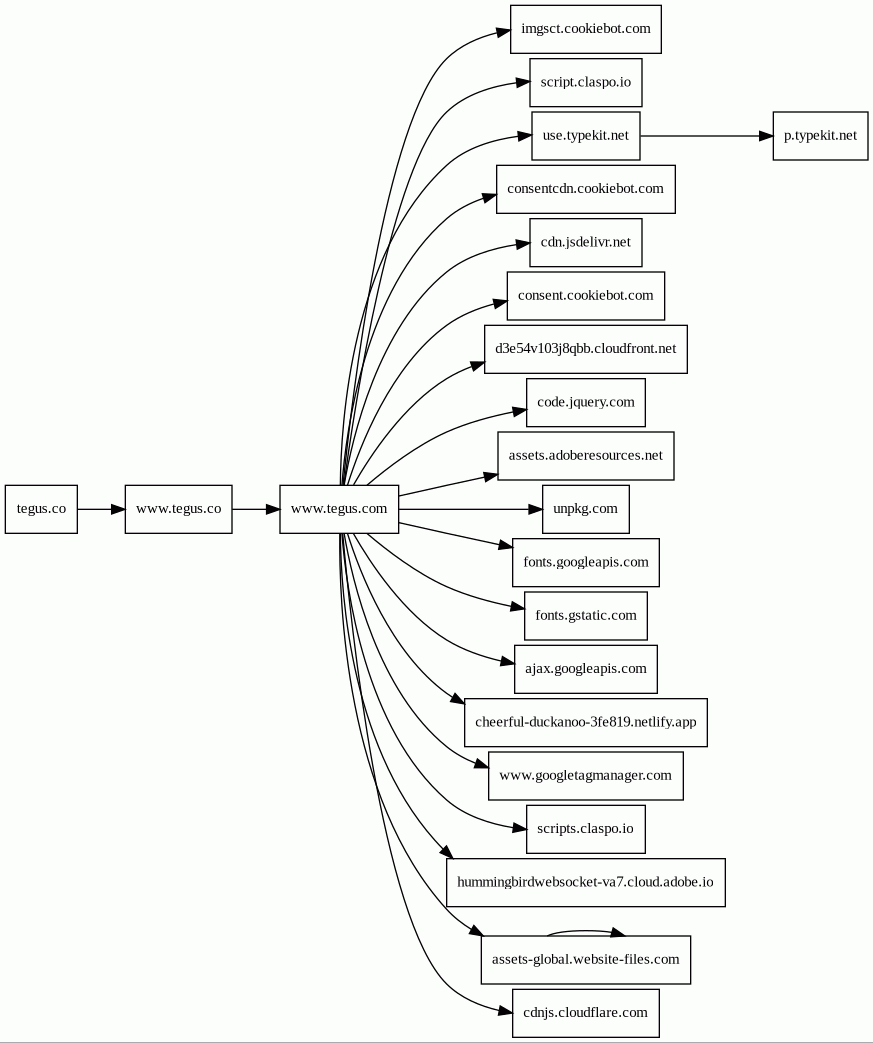 tegus.co

www.tegus.co

www.tegus.com

imgsct.cookiebot.com

script.claspo.io

use.typekit.net

p.typekit.net

consentcdn.cookiebot.com

cdn.jsdelivr.net

consent.cookiebot.com

d3e54v103j8qbb.cloudfront.net

code.jquery.com

assets.adoberesources.net

unpkg.com

fonts.googleapis.com

fonts.gstatic.com

ajax.googleapis.com

cheerful-duckanoo-3fe819.netlify.app

www.googletagmanager.com

scripts.claspo.io

hummingbirdwebsocket-va7.cloud.adobe.io

assets-global.website-files.com

cdnjs.cloudflare.com